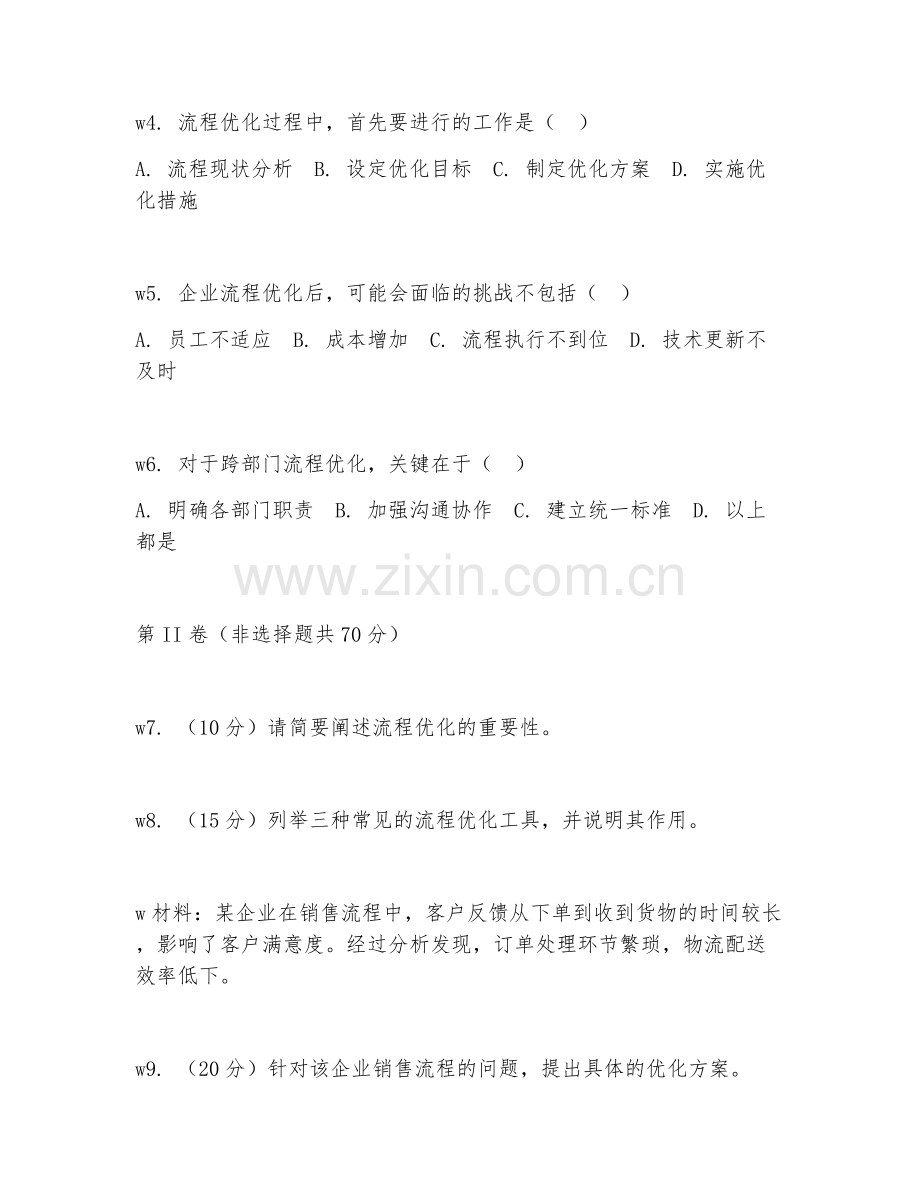 w4. 流程优化过程中，首先要进行的工作是（　）

A. 流程现状分析　B. 设定优化目标　C. 制定优化方案　D. 实施优化措施

w5. 企业流程优化后，可能会面临的挑战不包括（　）

A. 员工不适应　B. 成本增加　C. 流程执行不到位　D. 技术更新不及时

w6. 对于跨部门流程优化，关键在于（　）

A. 明确各部门职责　B. 加强沟通协作　C. 建立统一标准　D. 以上都是

www.zixin.com.cn

第 II 卷（非选择题共 70 分）

w7. （10 分）请简要阐述流程优化的重要性。

w8. （15 分）列举三种常见的流程优化工具，并说明其作用。

w 材料：某企业在销售流程中，客户反馈从下单到收到货物的时间较长，影响了客户满意度。经过分析发现，订单处理环节繁琐，物流配送效率低下。

w9. （20 分）针对该企业销售流程的问题，提出具体的优化方案。